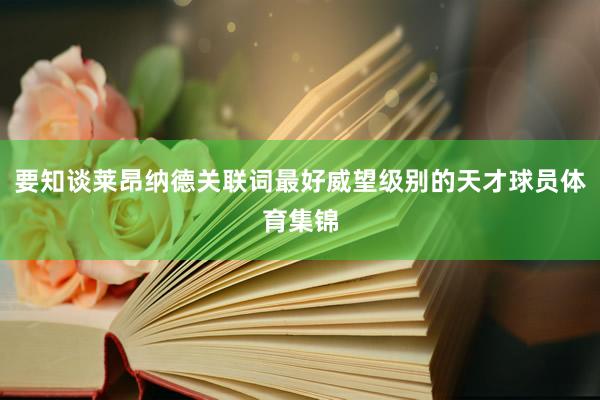 要知谈莱昂纳德关联词最好威望级别的天才球员体育集锦